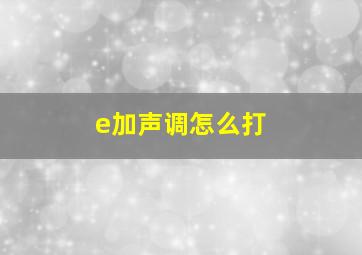 e加声调怎么打